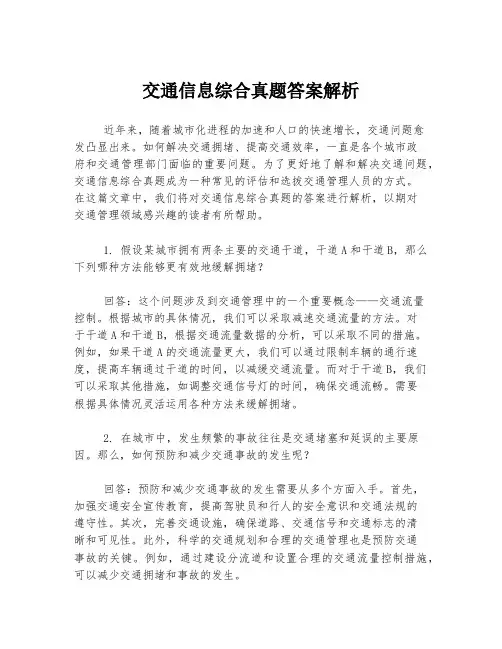 交通信息综合真题答案解析

近年来，随着城市化进程的加速和人口的快速增长，交通问题愈发凸显出来。如何解决交通拥堵、提高交通效率，一直是各个城市政府和交通管理部门面临的重要问题。为了更好地了解和解决交通问题，交通信息综合真题成为一种常见的评估和选拔交通管理人员的方式。在这篇文章中，我们将对交通信息综合真题的答案进行解析，以期对交通管理领域感兴趣的读者有所帮助。

1. 假设某城市拥有两条主要的交通干道，干道A和干道B，那么下列哪种方法能够更有效地缓解拥堵？

回答：这个问题涉及到交通管理中的一个重要概念——交通流量控制。根据城市的具体情况，我们可以采取减速交通流量的方法。对于干道A和干道B，根据交通流量数据的分析，可以采取不同的措施。例如，如果干道A的交通流量更大，我们可以通过限制车辆的通行速度，提高车辆通过干道的时间，以减缓交通流量。而对于干道B，我们可以采取其他措施，如调整交通信号灯的时间，确保交通流畅。需要根据具体情况灵活运用各种方法来缓解拥堵。

2. 在城市中，发生频繁的事故往往是交通堵塞和延误的主要原因。那么，如何预防和减少交通事故的发生呢？

回答：预防和减少交通事故的发生需要从多个方面入手。首先，加强交通安全宣传教育，提高驾驶员和行人的安全意识和交通法规的遵守性。其次，完善交通设施，确保道路、交通信号和交通标志的清晰和可见性。此外，科学的交通规划和合理的交通管理也是预防交通事故的关键。例如，通过建设分流道和设置合理的交通流量控制措施，可以减少交通拥堵和事故的发生。